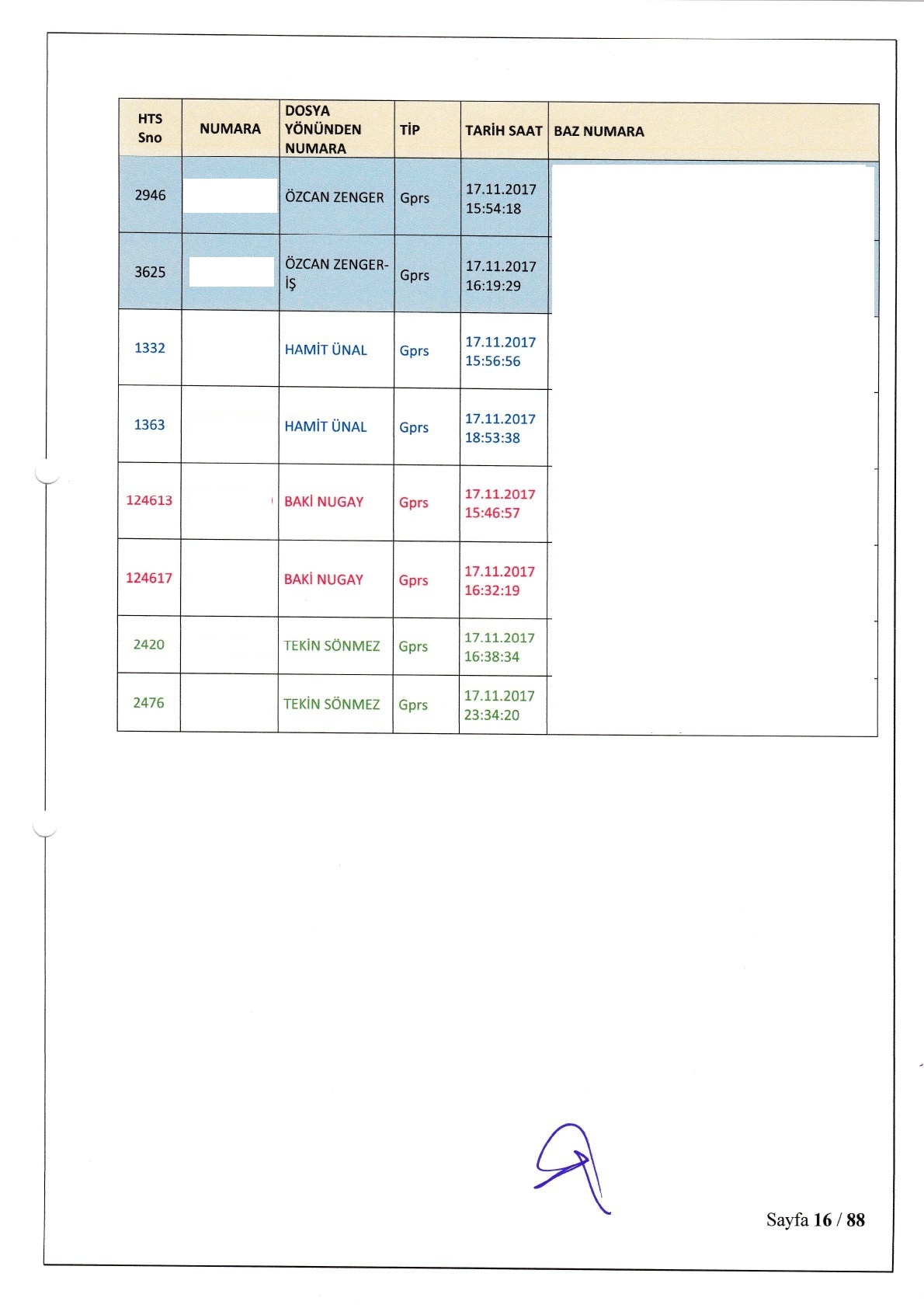 | HTS Sno | NUMARA | DOSYA YÖNÜNDEN NUMARA | TİP | TARİH SAAT | BAZ NUMARA |
|---|---|---|---|---|---|
| 2946 | | ÖZCAN ZENGER | Gprs | 17.11.2017 15:54:18 | |
| 3625 | | ÖZCAN ZENGER-İŞ | Gprs | 17.11.2017 16:19:29 | |
| 1332 | | HAMİT ÜNAL | Gprs | 17.11.2017 15:56:56 | |
| 1363 | | HAMİT ÜNAL | Gprs | 17.11.2017 18:53:38 | |
| 124613 | | BAKİ NUGAY | Gprs | 17.11.2017 15:46:57 | |
| 124617 | | BAKİ NUGAY | Gprs | 17.11.2017 16:32:19 | |
| 2420 | | TEKİN SÖNMEZ | Gprs | 17.11.2017 16:38:34 | |
| 2476 | | TEKİN SÖNMEZ | Gprs | 17.11.2017 23:34:20 | |

Sayfa 16 / 88